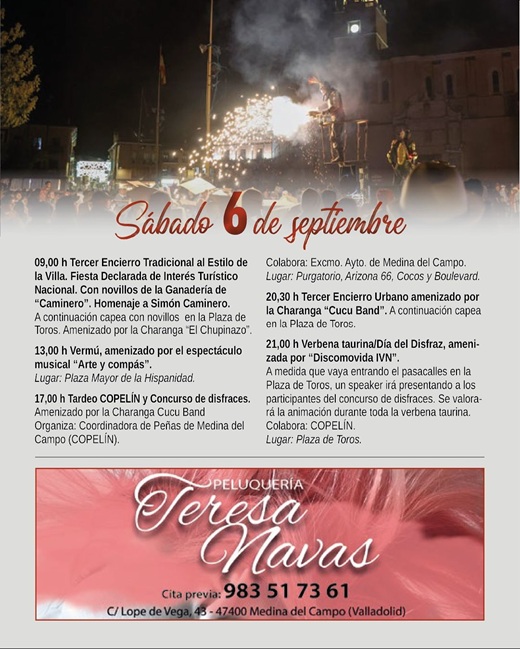 Sábado 6 de septiembre

09,00 h Tercer Encierro Tradicional al Estilo de la Villa. Fiesta Declarada de Interés Turístico Nacional. Con novillos de la Ganadería de "Caminero". Homenaje a Simón Caminero.
A continuación capea con novillos en la Plaza de Toros. Amenizado por la Charanga "El Chupinazo".

13,00 h Vermú, amenizado por el espectáculo musical "Arte y compás".
Lugar: Plaza Mayor de la Hispanidad.

17,00 h Tardeo COPELÍN y Concurso de disfraces.
Amenizado por la Charanga Cucu Band
Organiza: Coordinadora de Peñas de Medina del Campo (COPELÍN).
Colabora: Excmo. Ayto. de Medina del Campo.
Lugar: Purgatorio, Arizona 66, Cocos y Boulevard.

20,30 h Tercer Encierro Urbano amenizado por la Charanga "Cucu Band". A continuación capea en la Plaza de Toros.

21,00 h Verbena taurina/Día del Disfraz, amenizada por "Discomovida IVN".
A medida que vaya entrando el pasacalles en la Plaza de Toros, un speaker irá presentando a los participantes del concurso de disfraces. Se valorará la animación durante toda la verbena taurina.
Colabora: COPELÍN.
Lugar: Plaza de Toros.

PELUQUERÍA
Teresa Navas
Cita previa: 983 51 73 61
C/ Lope de Vega, 43 - 47400 Medina del Campo (Valladolid)